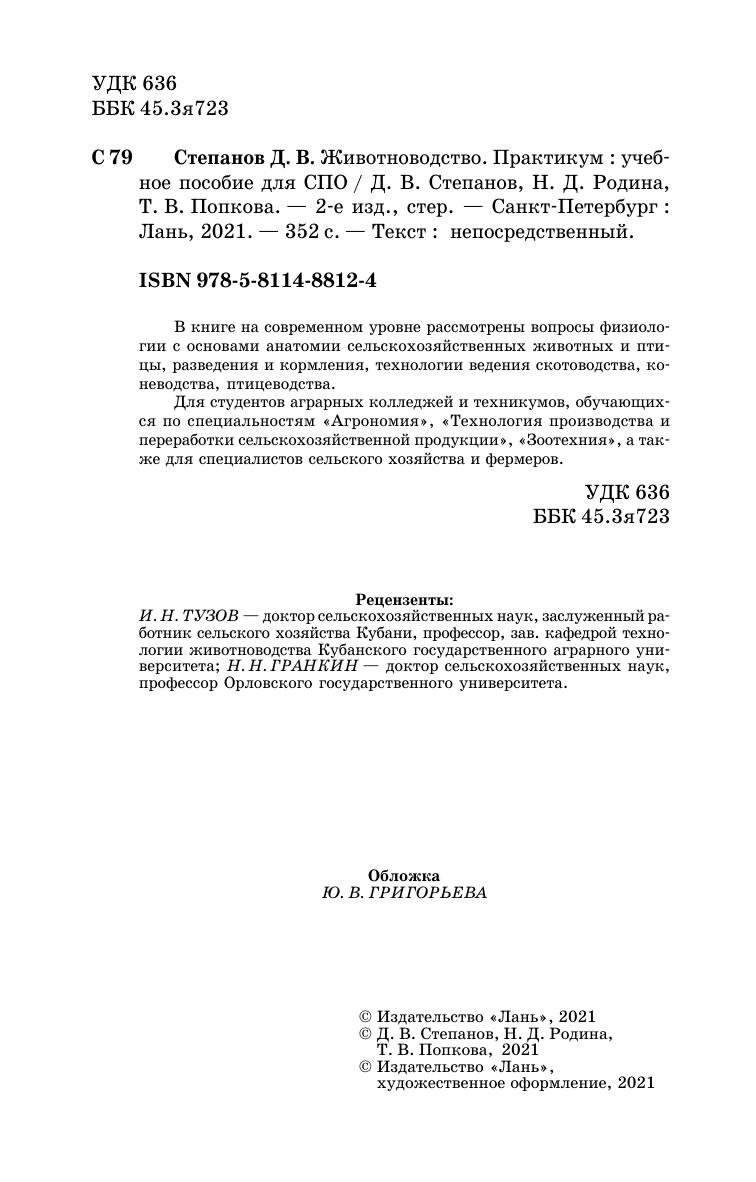 УДК 636
ББК 45.3я723

С 79 Степанов Д. В. Животноводство. Практикум : учебное пособие для СПО / Д. В. Степанов, Н. Д. Родина, Т. В. Попкова. — 2-е изд., стер. — Санкт-Петербург : Лань, 2021. — 352 с. — Текст : непосредственный.

ISBN 978-5-8114-8812-4

В книге на современном уровне рассмотрены вопросы физиологии с основами анатомии сельскохозяйственных животных и птицы, разведения и кормления, технологии ведения скотоводства, коневодства, птицеводства.

Для студентов аграрных колледжей и техникумов, обучающихся по специальностям «Агрономия», «Технология производства и переработки сельскохозяйственной продукции», «Зоотехния», а также для специалистов сельского хозяйства и фермеров.

УДК 636
ББК 45.3я723

Рецензенты:
И. Н. ТУЗОВ — доктор сельскохозяйственных наук, заслуженный работник сельского хозяйства Кубани, профессор, зав. кафедрой технологии животноводства Кубанского государственного аграрного университета; Н. Н. ГРАНКИН — доктор сельскохозяйственных наук, профессор Орловского государственного университета.

Обложка
Ю. В. ГРИГОРЬЕВА

© Издательство «Лань», 2021
© Д. В. Степанов, Н. Д. Родина, Т. В. Попкова, 2021
© Издательство «Лань», художественное оформление, 2021